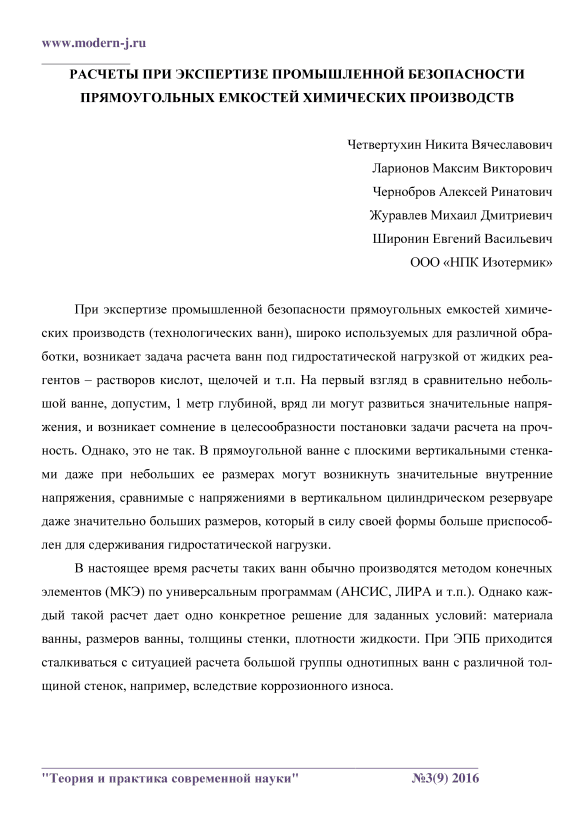 www.modern-j.ru

РАСЧЕТЫ ПРИ ЭКСПЕРТИЗЕ ПРОМЫШЛЕННОЙ БЕЗОПАСНОСТИ ПРЯМОУГОЛЬНЫХ ЕМКОСТЕЙ ХИМИЧЕСКИХ ПРОИЗВОДСТВ

Четвертухин Никита Вячеславович
Ларионов Максим Викторович
Чернобров Алексей Ринатович
Журавлев Михаил Дмитриевич
Широнин Евгений Васильевич
ООО «НПК Изотермик»

При экспертизе промышленной безопасности прямоугольных емкостей химических производств (технологических ванн), широко используемых для различной обработки, возникает задача расчета ванн под гидростатической нагрузкой от жидких реагентов – растворов кислот, щелочей и т.п. На первый взгляд в сравнительно небольшой ванне, допустим, 1 метр глубиной, вряд ли могут развиться значительные напряжения, и возникает сомнение в целесообразности постановки задачи расчета на прочность. Однако, это не так. В прямоугольной ванне с плоскими вертикальными стенками даже при небольших ее размерах могут возникнуть значительные внутренние напряжения, сравнимые с напряжениями в вертикальном цилиндрическом резервуаре даже значительно больших размеров, который в силу своей формы больше приспособлен для сдерживания гидростатической нагрузки.

В настоящее время расчеты таких ванн обычно производятся методом конечных элементов (МКЭ) по универсальным программам (АНСИС, ЛИРА и т.п.). Однако каждый такой расчет дает одно конкретное решение для заданных условий: материала ванны, размеров ванны, толщины стенки, плотности жидкости. При ЭПБ приходится сталкиваться с ситуацией расчета большой группы однотипных ванн с различной толщиной стенок, например, вследствие коррозионного износа.

"Теория и практика современной науки" №3(9) 2016